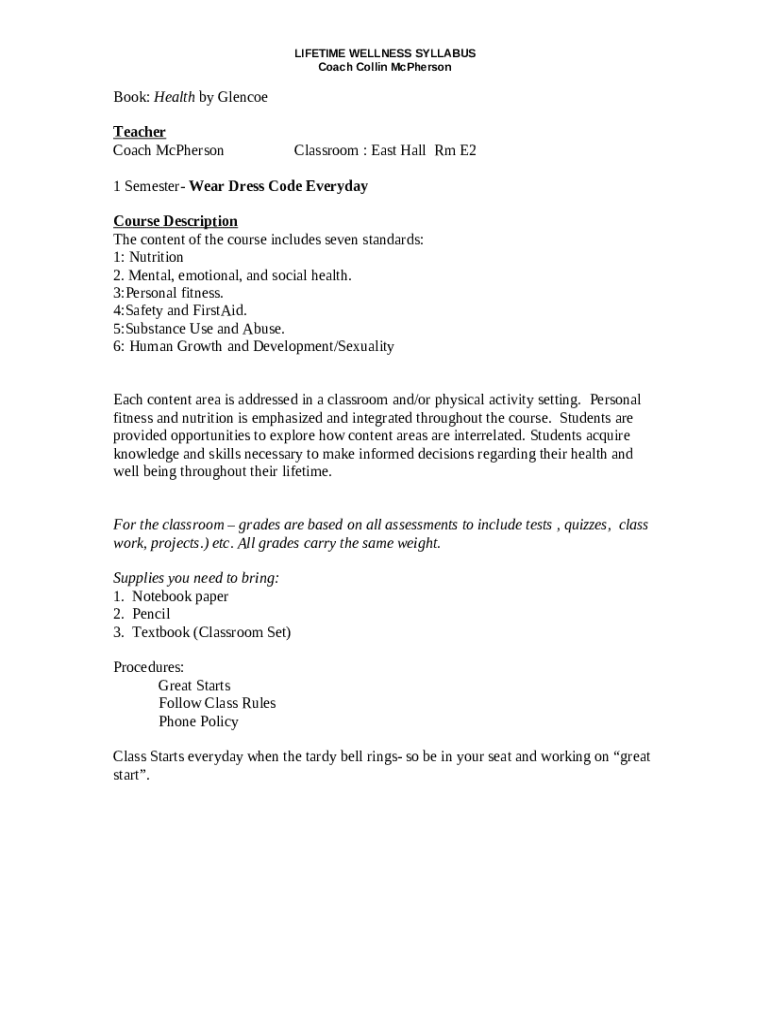 LIFETIME WELLNESS SYLLABUS
Coach Collin McPherson

Book: Health by Glencoe

Teacher
Coach McPherson Classroom : East Hall Rm E2

1 Semester- Wear Dress Code Everyday

Course Description
The content of the course includes seven standards:
1: Nutrition
2. Mental, emotional, and social health.
3:Personal fitness.
4:Safety and FirstAid.
5:Substance Use and Abuse.
6: Human Growth and Development/Sexuality

Each content area is addressed in a classroom and/or physical activity setting. Personal fitness and nutrition is emphasized and integrated throughout the course. Students are provided opportunities to explore how content areas are interrelated. Students acquire knowledge and skills necessary to make informed decisions regarding their health and well being throughout their lifetime.

For the classroom – grades are based on all assessments to include tests , quizzes, class work, projects.) etc. All grades carry the same weight.

Supplies you need to bring:
1. Notebook paper
2. Pencil
3. Textbook (Classroom Set)

Procedures:
Great Starts
Follow Class Rules
Phone Policy

Class Starts everyday when the tardy bell rings- so be in your seat and working on "great start".